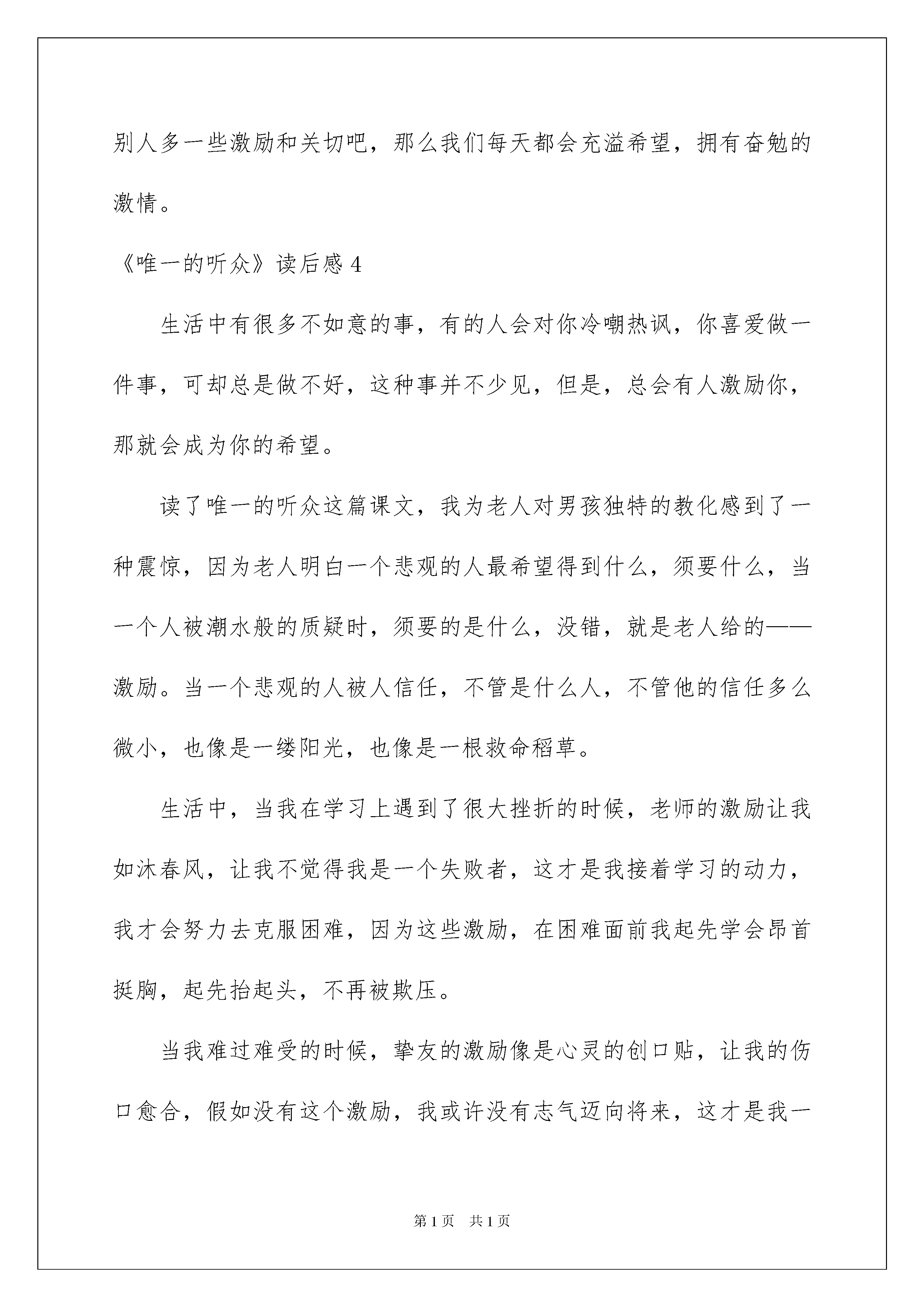 别人多一些激励和关切吧，那么我们每天都会充溢希望，拥有奋勉的激情。

《唯一的听众》读后感 4

生活中有很多不如意的事，有的人会对你冷嘲热讽，你喜爱做一件事，可却总是做不好，这种事并不少见，但是，总会有人激励你，那就会成为你的希望。

读了唯一的听众这篇课文，我为老人对男孩独特的教化感到了一种震惊，因为老人明白一个悲观的人最希望得到什么，须要什么，当一个人被潮水般的质疑时，须要的是什么，没错，就是老人给的——激励。当一个悲观的人被人信任，不管是什么人，不管他的信任多么微小，也像是一缕阳光，也像是一根救命稻草。

生活中，当我在学习上遇到了很大挫折的时候，老师的激励让我如沐春风，让我不觉得我是一个失败者，这才是我接着学习的动力，我才会努力去克服困难，因为这些激励，在困难面前我起先学会昂首挺胸，起先抬起头，不再被欺压。

当我难过难受的时候，挚友的激励像是心灵的创口贴，让我的伤口愈合，假如没有这个激励，我或许没有志气迈向将来，这才是我一

第 1 页　共 1 页